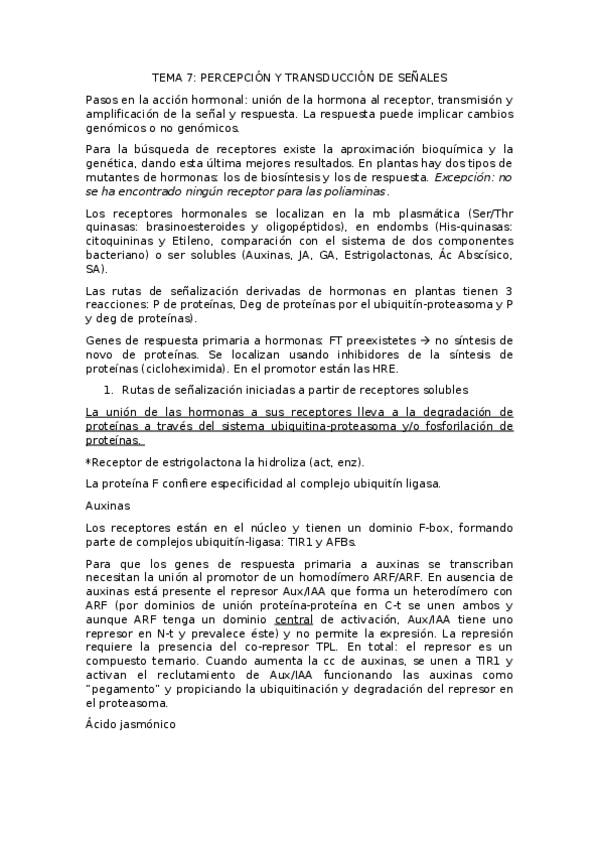 TEMA 7: PERCEPCIÓN Y TRANSDUCCIÓN DE SEÑALES

Pasos en la acción hormonal: unión de la hormona al receptor, transmisión y amplificación de la señal y respuesta. La respuesta puede implicar cambios genómicos o no genómicos.

Para la búsqueda de receptores existe la aproximación bioquímica y la genética, dando esta última mejores resultados. En plantas hay dos tipos de mutantes de hormonas: los de biosíntesis y los de respuesta. Excepción: no se ha encontrado ningún receptor para las poliaminas.

Los receptores hormonales se localizan en la mb plasmática (Ser/Thr quinasas: brasinoesteroides y oligopéptidos), en endombs (His-quinasas: citoquininas y Etileno, comparación con el sistema de dos componentes bacteriano) o ser solubles (Auxinas, JA, GA, Estrigolactonas, Ác Abscísico, SA).

Las rutas de señalización derivadas de hormonas en plantas tienen 3 reacciones: P de proteínas, Deg de proteínas por el ubiquitín-proteasoma y P y deg de proteínas).

Genes de respuesta primaria a hormonas: FT preexistetes → no síntesis de novo de proteínas. Se localizan usando inhibidores de la síntesis de proteínas (cicloheximida). En el promotor están las HRE.

1. Rutas de señalización iniciadas a partir de receptores solubles

La unión de las hormonas a sus receptores lleva a la degradación de proteínas a través del sistema ubiquitina-proteasoma y/o fosforilación de proteínas.

*Receptor de estrigolactona la hidroliza (act, enz).

La proteína F confiere especificidad al complejo ubiquitín ligasa.

Auxinas

Los receptores están en el núcleo y tienen un dominio F-box, formando parte de complejos ubiquitín-ligasa: TIR1 y AFBs.

Para que los genes de respuesta primaria a auxinas se transcriban necesitan la unión al promotor de un homodímero ARF/ARF. En ausencia de auxinas está presente el represor Aux/IAA que forma un heterodímero con ARF (por dominios de unión proteína-proteína en C-t se unen ambos y aunque ARF tenga un dominio central de activación, Aux/IAA tiene uno represor en N-t y prevalece éste) y no permite la expresión. La represión requiere la presencia del co-represor TPL. En total: el represor es un compuesto ternario. Cuando aumenta la cc de auxinas, se unen a TIR1 y activan el reclutamiento de Aux/IAA funcionando las auxinas como "pegamento" y propiciando la ubiquitinación y degradación del represor en el proteasoma.

Ácido jasmónico